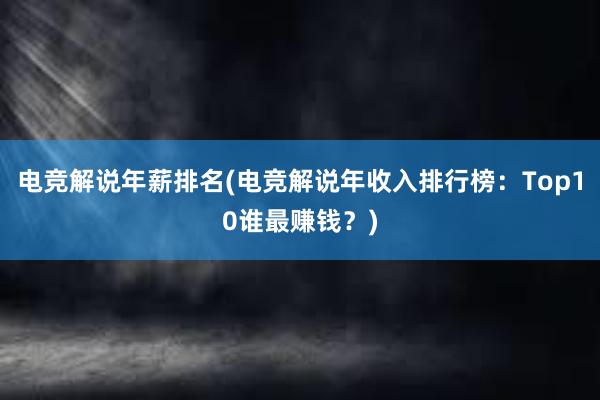 电竞解说年薪排名(电竞解说年收入排行榜：Top10谁最赚钱？)